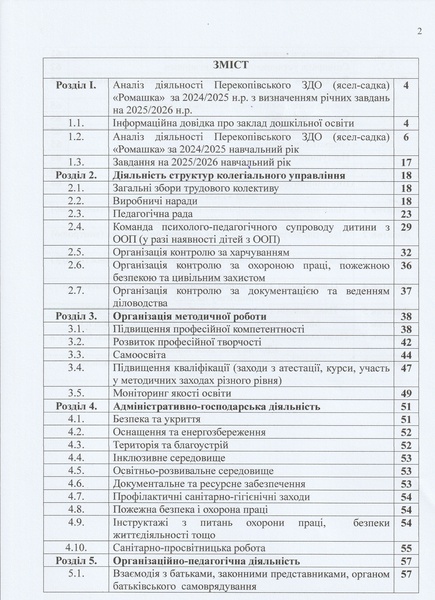 2

| ЗМІСТ | | |
|---|---|---|
| Розділ І. | Аналіз діяльності Перекопівського ЗДО (ясел-садка) «Ромашка» за 2024/2025 н.р. з визначенням річних завдань на 2025/2026 н.р. | 4 |
| 1.1. | Інформаційна довідка про заклад дошкільної освіти | 4 |
| 1.2. | Аналіз діяльності Перекопівського ЗДО (ясел-садка) «Ромашка» за 2024/2025 навчальний рік | 6 |
| 1.3. | Завдання на 2025/2026 навчальний рік | 17 |
| Розділ 2. | Діяльність структур колегіального управління | 18 |
| 2.1. | Загальні збори трудового колективу | 18 |
| 2.2. | Виробничі наради | 18 |
| 2.3. | Педагогічна рада | 23 |
| 2.4. | Команда психолого-педагогічного супроводу дитини з ООП (у разі наявності дітей з ООП) | 29 |
| 2.5. | Організація контролю за харчуванням | 32 |
| 2.6. | Організація контролю за охороною праці, пожежною безпекою та цивільним захистом | 36 |
| 2.7. | Організація контролю за документацією та веденням діловодства | 37 |
| Розділ 3. | Організація методичної роботи | 38 |
| 3.1. | Підвищення професійної компетентності | 38 |
| 3.2. | Розвиток професійної творчості | 42 |
| 3.3. | Самоосвіта | 44 |
| 3.4. | Підвищення кваліфікації (заходи з атестації, курси, участь у методичних заходах різного рівня) | 47 |
| 3.5. | Моніторинг якості освіти | 49 |
| Розділ 4. | Адміністративно-господарська діяльність | 51 |
| 4.1. | Безпека та укриття | 51 |
| 4.2. | Оснащення та енергозбереження | 52 |
| 4.3. | Територія та благоустрій | 52 |
| 4.4. | Інклюзивне середовище | 53 |
| 4.5. | Освітньо-розвивальне середовище | 53 |
| 4.6. | Документальне та ресурсне забезпечення | 53 |
| 4.7. | Профілактичні санітарно-гігієнічні заходи | 54 |
| 4.8. | Пожежна безпека і охорона праці | 54 |
| 4.9. | Інструктажі з питань охорони праці, безпеки життєдіяльності тощо | 54 |
| 4.10. | Санітарно-просвітницька робота | 55 |
| Розділ 5. | Організаційно-педагогічна діяльність | 57 |
| 5.1. | Взаємодія з батьками, законними представниками, органом батьківського самоврядування | 57 |